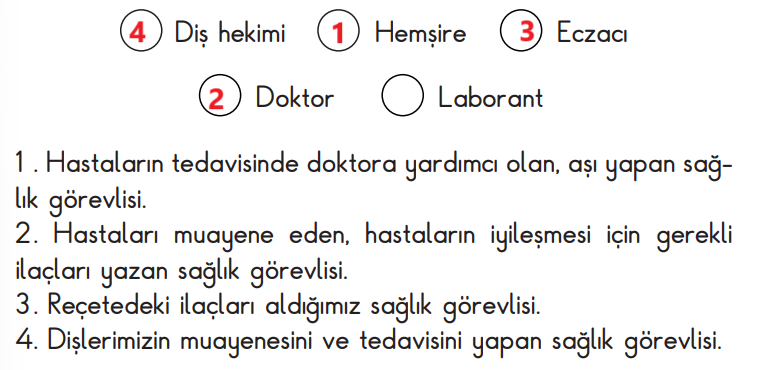 4 Diş hekimi 1 Hemşire 3 Eczacı

2 Doktor Laborant

1 . Hastaların tedavisinde doktora yardımcı olan, aşı yapan sağlık görevlisi.
2. Hastaları muayene eden, hastaların iyileşmesi için gerekli ilaçları yazan sağlık görevlisi.
3. Reçetedeki ilaçları aldığımız sağlık görevlisi.
4. Dişlerimizin muayenesini ve tedavisini yapan sağlık görevlisi.